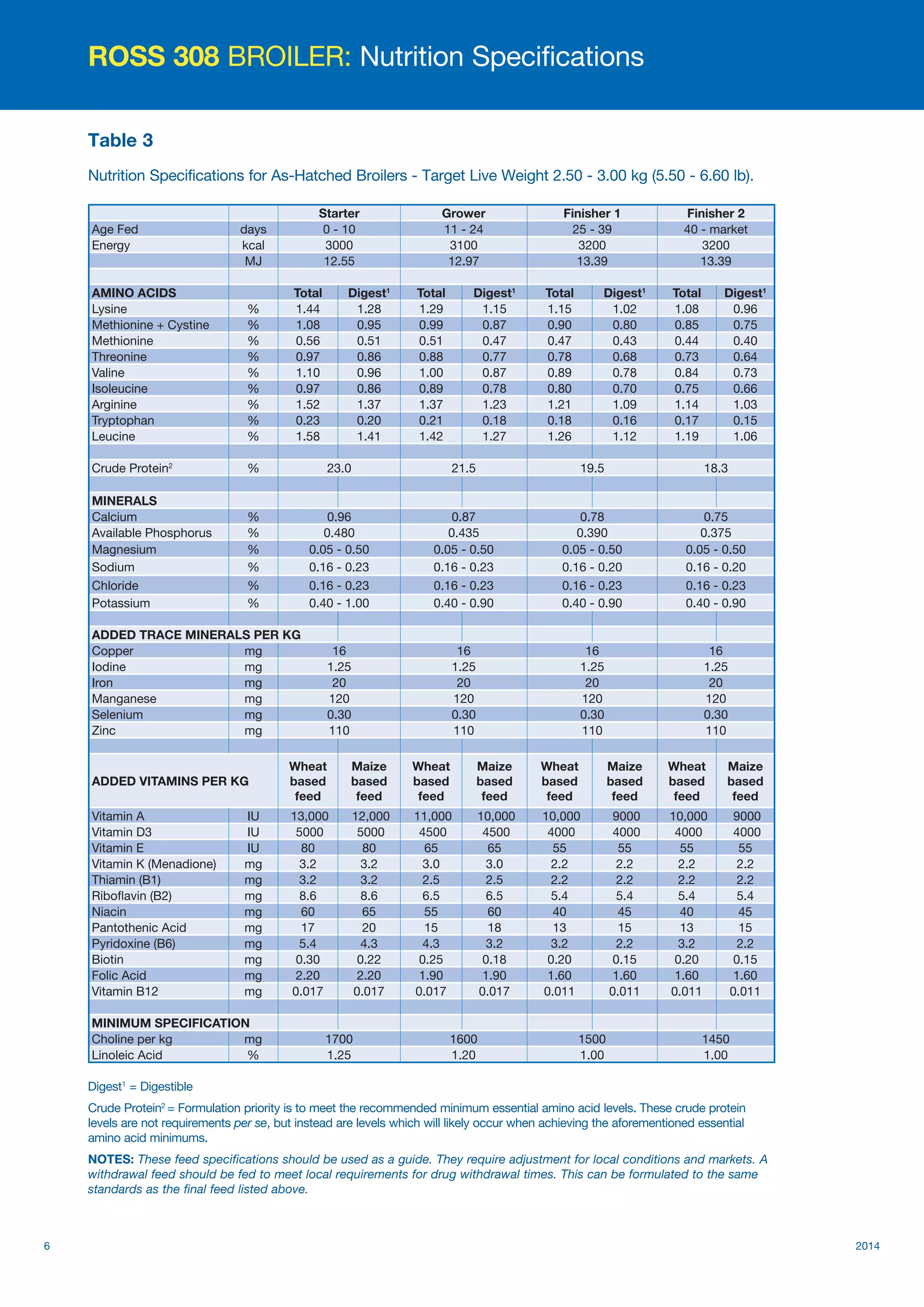 ROSS 308 BROILER: Nutrition Specifications

Table 3

Nutrition Specifications for As-Hatched Broilers - Target Live Weight 2.50 - 3.00 kg (5.50 - 6.60 lb).

| | | Starter | | Grower | | Finisher 1 | | Finisher 2 | |
|---|---|---|---|---|---|---|---|---|---|
| Age Fed | days | 0 - 10 | | 11 - 24 | | 25 - 39 | | 40 - market | |
| Energy | kcal | 3000 | | 3100 | | 3200 | | 3200 | |
| | MJ | 12.55 | | 12.97 | | 13.39 | | 13.39 | |
| AMINO ACIDS | | Total | Digest$^1$ | Total | Digest$^1$ | Total | Digest$^1$ | Total | Digest$^1$ |
| Lysine | % | 1.44 | 1.28 | 1.29 | 1.15 | 1.15 | 1.02 | 1.08 | 0.96 |
| Methionine + Cystine | % | 1.08 | 0.95 | 0.99 | 0.87 | 0.90 | 0.80 | 0.85 | 0.75 |
| Methionine | % | 0.56 | 0.51 | 0.51 | 0.47 | 0.47 | 0.43 | 0.44 | 0.40 |
| Threonine | % | 0.97 | 0.86 | 0.88 | 0.77 | 0.78 | 0.68 | 0.73 | 0.64 |
| Valine | % | 1.10 | 0.96 | 1.00 | 0.87 | 0.89 | 0.78 | 0.84 | 0.73 |
| Isoleucine | % | 0.97 | 0.86 | 0.89 | 0.78 | 0.80 | 0.70 | 0.75 | 0.66 |
| Arginine | % | 1.52 | 1.37 | 1.37 | 1.23 | 1.21 | 1.09 | 1.14 | 1.03 |
| Tryptophan | % | 0.23 | 0.20 | 0.21 | 0.18 | 0.18 | 0.16 | 0.17 | 0.15 |
| Leucine | % | 1.58 | 1.41 | 1.42 | 1.27 | 1.26 | 1.12 | 1.19 | 1.06 |
| Crude Protein$^2$ | % | 23.0 | | 21.5 | | 19.5 | | 18.3 | |
| MINERALS | | | | | | | | | |
| Calcium | % | 0.96 | | 0.87 | | 0.78 | | 0.75 | |
| Available Phosphorus | % | 0.480 | | 0.435 | | 0.390 | | 0.375 | |
| Magnesium | % | 0.05 - 0.50 | | 0.05 - 0.50 | | 0.05 - 0.50 | | 0.05 - 0.50 | |
| Sodium | % | 0.16 - 0.23 | | 0.16 - 0.23 | | 0.16 - 0.20 | | 0.16 - 0.20 | |
| Chloride | % | 0.16 - 0.23 | | 0.16 - 0.23 | | 0.16 - 0.23 | | 0.16 - 0.23 | |
| Potassium | % | 0.40 - 1.00 | | 0.40 - 0.90 | | 0.40 - 0.90 | | 0.40 - 0.90 | |
| ADDED TRACE MINERALS PER KG | | | | | | | | | |
| Copper | mg | 16 | | 16 | | 16 | | 16 | |
| Iodine | mg | 1.25 | | 1.25 | | 1.25 | | 1.25 | |
| Iron | mg | 20 | | 20 | | 20 | | 20 | |
| Manganese | mg | 120 | | 120 | | 120 | | 120 | |
| Selenium | mg | 0.30 | | 0.30 | | 0.30 | | 0.30 | |
| Zinc | mg | 110 | | 110 | | 110 | | 110 | |
| ADDED VITAMINS PER KG | | Wheat based feed | Maize based feed | Wheat based feed | Maize based feed | Wheat based feed | Maize based feed | Wheat based feed | Maize based feed |
| Vitamin A | IU | 13,000 | 12,000 | 11,000 | 10,000 | 10,000 | 9000 | 10,000 | 9000 |
| Vitamin D3 | IU | 5000 | 5000 | 4500 | 4500 | 4000 | 4000 | 4000 | 4000 |
| Vitamin E | IU | 80 | 80 | 65 | 65 | 55 | 55 | 55 | 55 |
| Vitamin K (Menadione) | mg | 3.2 | 3.2 | 3.0 | 3.0 | 2.2 | 2.2 | 2.2 | 2.2 |
| Thiamin (B1) | mg | 3.2 | 3.2 | 2.5 | 2.5 | 2.2 | 2.2 | 2.2 | 2.2 |
| Riboflavin (B2) | mg | 8.6 | 8.6 | 6.5 | 6.5 | 5.4 | 5.4 | 5.4 | 5.4 |
| Niacin | mg | 60 | 65 | 55 | 60 | 40 | 45 | 40 | 45 |
| Pantothenic Acid | mg | 17 | 20 | 15 | 18 | 13 | 15 | 13 | 15 |
| Pyridoxine (B6) | mg | 5.4 | 4.3 | 4.3 | 3.2 | 3.2 | 2.2 | 3.2 | 2.2 |
| Biotin | mg | 0.30 | 0.22 | 0.25 | 0.18 | 0.20 | 0.15 | 0.20 | 0.15 |
| Folic Acid | mg | 2.20 | 2.20 | 1.90 | 1.90 | 1.60 | 1.60 | 1.60 | 1.60 |
| Vitamin B12 | mg | 0.017 | 0.017 | 0.017 | 0.017 | 0.011 | 0.011 | 0.011 | 0.011 |
| MINIMUM SPECIFICATION | | | | | | | | | |
| Choline per kg | mg | 1700 | | 1600 | | 1500 | | 1450 | |
| Linoleic Acid | % | 1.25 | | 1.20 | | 1.00 | | 1.00 | |

Digest$^1$ = Digestible

Crude Protein$^2$ = Formulation priority is to meet the recommended minimum essential amino acid levels. These crude protein levels are not requirements per se, but instead are levels which will likely occur when achieving the aforementioned essential amino acid minimums.

NOTES: These feed specifications should be used as a guide. They require adjustment for local conditions and markets. A withdrawal feed should be fed to meet local requirements for drug withdrawal times. This can be formulated to the same standards as the final feed listed above.

6

2014